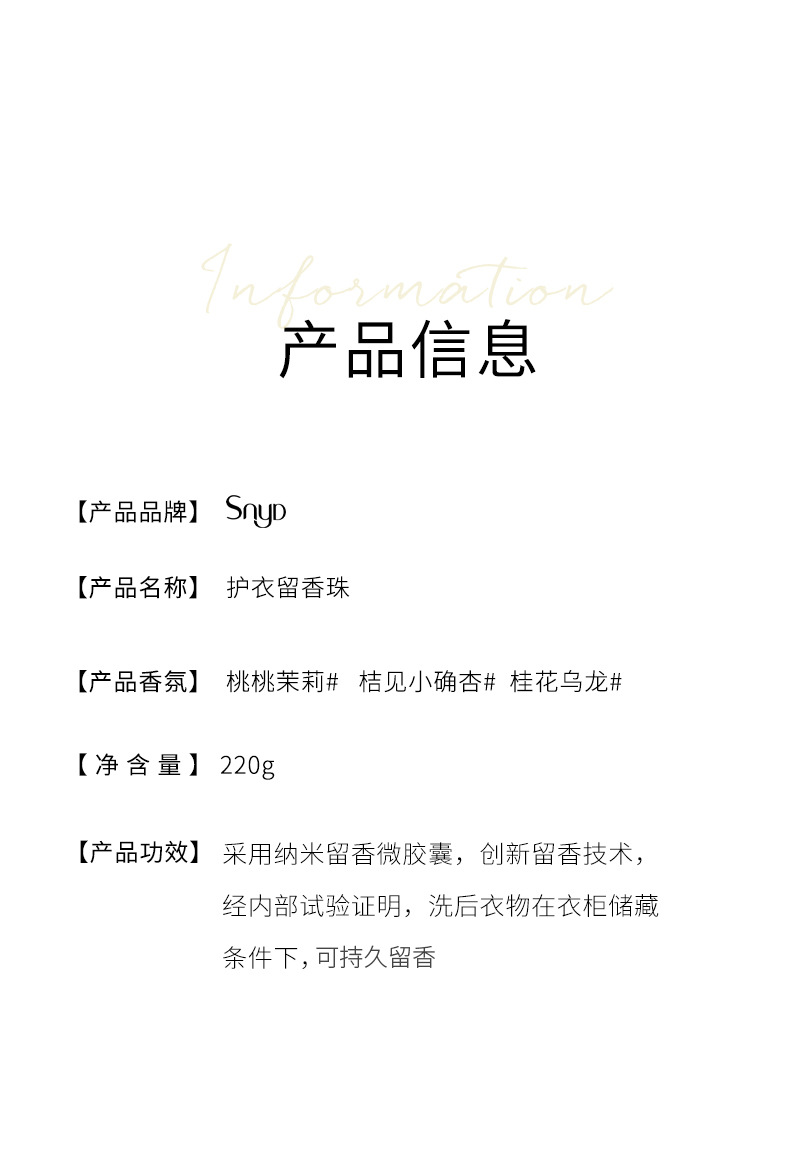 Information
产品信息

【产品品牌】 Snyd

【产品名称】 护衣留香珠

【产品香氛】 桃桃茉莉# 桔见小确杏# 桂花乌龙#

【净含量】 220g

【产品功效】 采用纳米留香微胶囊，创新留香技术，经内部试验证明，洗后衣物在衣柜储藏条件下，可持久留香